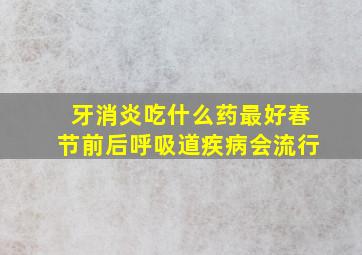 牙消炎吃什么药最好春节前后呼吸道疾病会流行